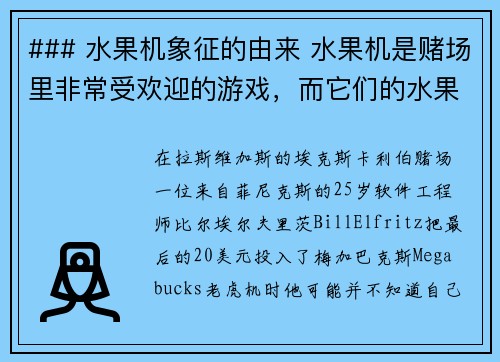 ### 水果机象征的由来 水果机是赌场里非常受欢迎的游戏，而它们的水果

在拉斯维加斯的埃克斯卡利伯赌场一位来自菲尼克斯的25岁软件工程师比尔埃尔夫里茨BillElfritz把最后的20美元投入了梅加巴克斯Megabucks老虎机时他可能并不知道自己